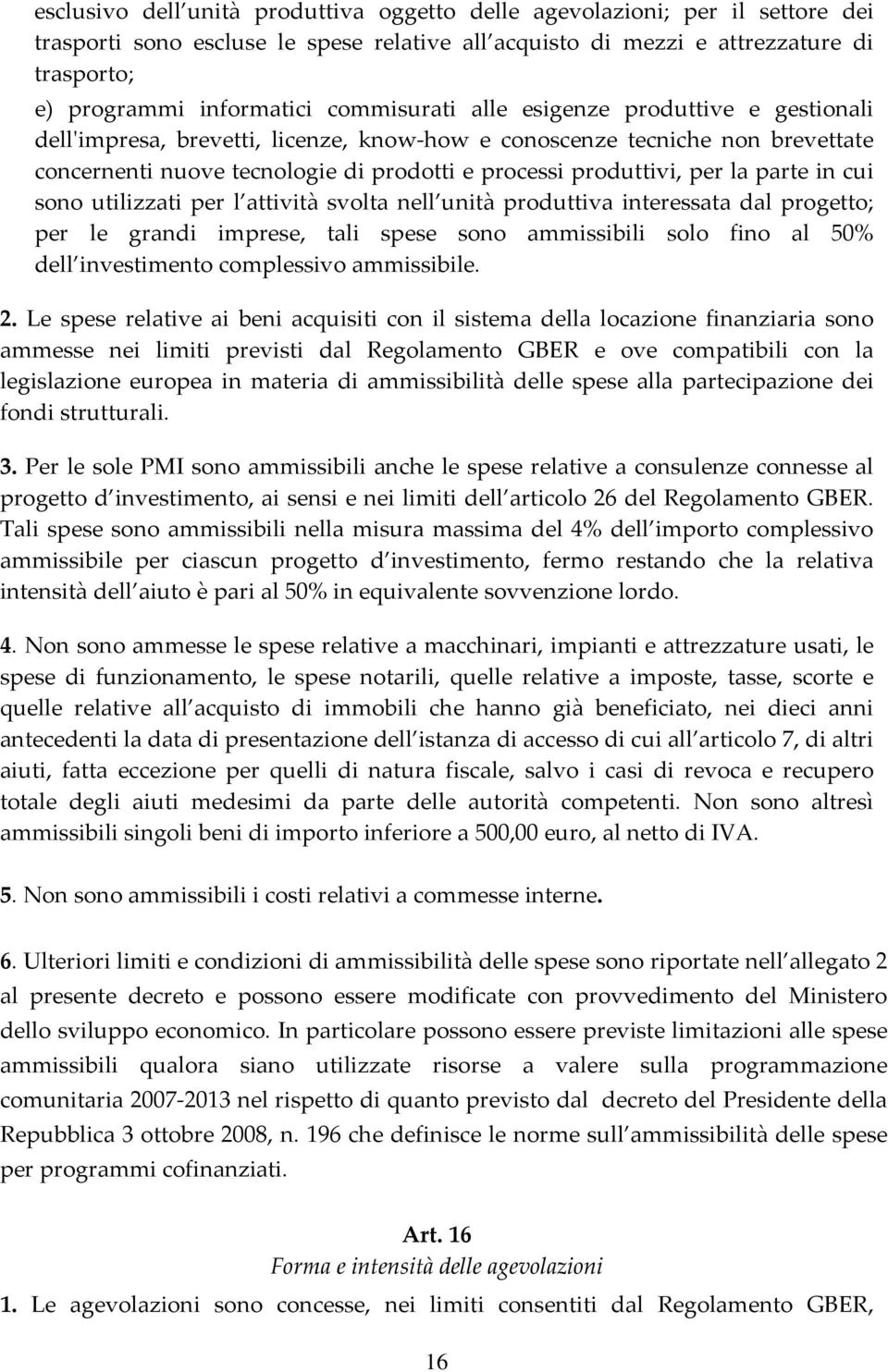 esclusivo dell unità produttiva oggetto delle agevolazioni; per il settore dei trasporti sono escluse le spese relative all acquisto di mezzi e attrezzature di trasporto;
e) programmi informatici commisurati alle esigenze produttive e gestionali dell'impresa, brevetti, licenze, know-how e conoscenze tecniche non brevettate concernenti nuove tecnologie di prodotti e processi produttivi, per la parte in cui sono utilizzati per l attività svolta nell unità produttiva interessata dal progetto; per le grandi imprese, tali spese sono ammissibili solo fino al 50% dell investimento complessivo ammissibile.

2. Le spese relative ai beni acquisiti con il sistema della locazione finanziaria sono ammesse nei limiti previsti dal Regolamento GBER e ove compatibili con la legislazione europea in materia di ammissibilità delle spese alla partecipazione dei fondi strutturali.

3. Per le sole PMI sono ammissibili anche le spese relative a consulenze connesse al progetto d investimento, ai sensi e nei limiti dell articolo 26 del Regolamento GBER. Tali spese sono ammissibili nella misura massima del 4% dell importo complessivo ammissibile per ciascun progetto d investimento, fermo restando che la relativa intensità dell aiuto è pari al 50% in equivalente sovvenzione lordo.

4. Non sono ammesse le spese relative a macchinari, impianti e attrezzature usati, le spese di funzionamento, le spese notarili, quelle relative a imposte, tasse, scorte e quelle relative all acquisto di immobili che hanno già beneficiato, nei dieci anni antecedenti la data di presentazione dell istanza di accesso di cui all articolo 7, di altri aiuti, fatta eccezione per quelli di natura fiscale, salvo i casi di revoca e recupero totale degli aiuti medesimi da parte delle autorità competenti. Non sono altresì ammissibili singoli beni di importo inferiore a 500,00 euro, al netto di IVA.

5. Non sono ammissibili i costi relativi a commesse interne.

6. Ulteriori limiti e condizioni di ammissibilità delle spese sono riportate nell allegato 2 al presente decreto e possono essere modificate con provvedimento del Ministero dello sviluppo economico. In particolare possono essere previste limitazioni alle spese ammissibili qualora siano utilizzate risorse a valere sulla programmazione comunitaria 2007-2013 nel rispetto di quanto previsto dal decreto del Presidente della Repubblica 3 ottobre 2008, n. 196 che definisce le norme sull ammissibilità delle spese per programmi cofinanziati.

Art. 16
Forma e intensità delle agevolazioni

1. Le agevolazioni sono concesse, nei limiti consentiti dal Regolamento GBER,

16